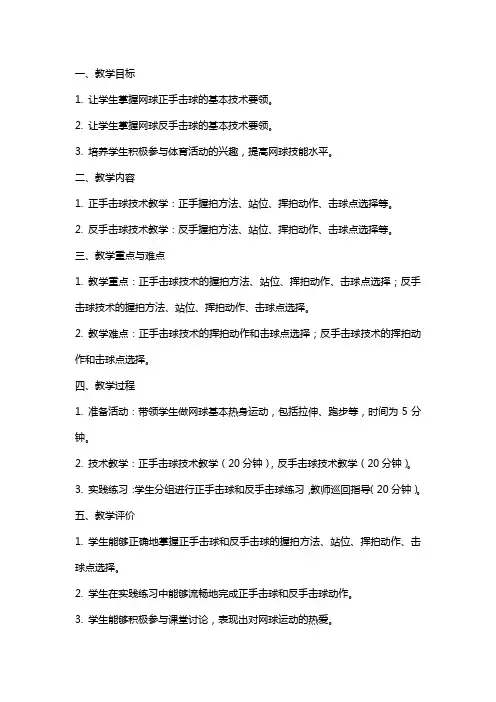 一、教学目标

1. 让学生掌握网球正手击球的基本技术要领。

2. 让学生掌握网球反手击球的基本技术要领。

3. 培养学生积极参与体育活动的兴趣，提高网球技能水平。

二、教学内容

1. 正手击球技术教学：正手握拍方法、站位、挥拍动作、击球点选择等。

2. 反手击球技术教学：反手握拍方法、站位、挥拍动作、击球点选择等。

三、教学重点与难点

1. 教学重点：正手击球技术的握拍方法、站位、挥拍动作、击球点选择；反手击球技术的握拍方法、站位、挥拍动作、击球点选择。

2. 教学难点：正手击球技术的挥拍动作和击球点选择；反手击球技术的挥拍动作和击球点选择。

四、教学过程

1. 准备活动：带领学生做网球基本热身运动，包括拉伸、跑步等，时间为 5 分钟。

2. 技术教学：正手击球技术教学（20 分钟），反手击球技术教学（20 分钟）。

3. 实践练习：学生分组进行正手击球和反手击球练习，教师巡回指导（20 分钟）。

五、教学评价

1. 学生能够正确地掌握正手击球和反手击球的握拍方法、站位、挥拍动作、击球点选择。

2. 学生在实践练习中能够流畅地完成正手击球和反手击球动作。

3. 学生能够积极参与课堂讨论，表现出对网球运动的热爱。